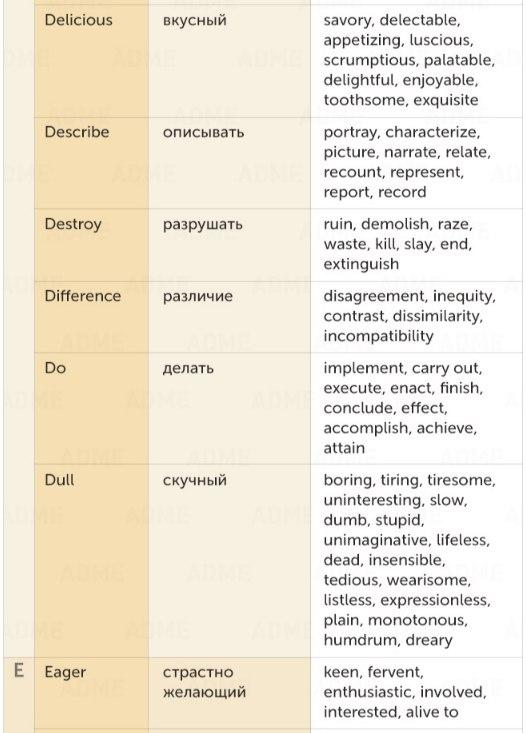 | | | | |
|---|---|---|---|
| | Delicious | вкусный | savory, delectable, appetizing, luscious, scrumptious, palatable, delightful, enjoyable, toothsome, exquisite |
| | Describe | описывать | portray, characterize, picture, narrate, relate, recount, represent, report, record |
| | Destroy | разрушать | ruin, demolish, raze, waste, kill, slay, end, extinguish |
| | Difference | различие | disagreement, inequity, contrast, dissimilarity, incompatibility |
| | Do | делать | implement, carry out, execute, enact, finish, conclude, effect, accomplish, achieve, attain |
| | Dull | скучный | boring, tiring, tiresome, uninteresting, slow, dumb, stupid, unimaginative, lifeless, dead, insensible, tedious, wearisome, listless, expressionless, plain, monotonous, humdrum, dreary |
| E | Eager | страстно желающий | keen, fervent, enthusiastic, involved, interested, alive to |

ADME